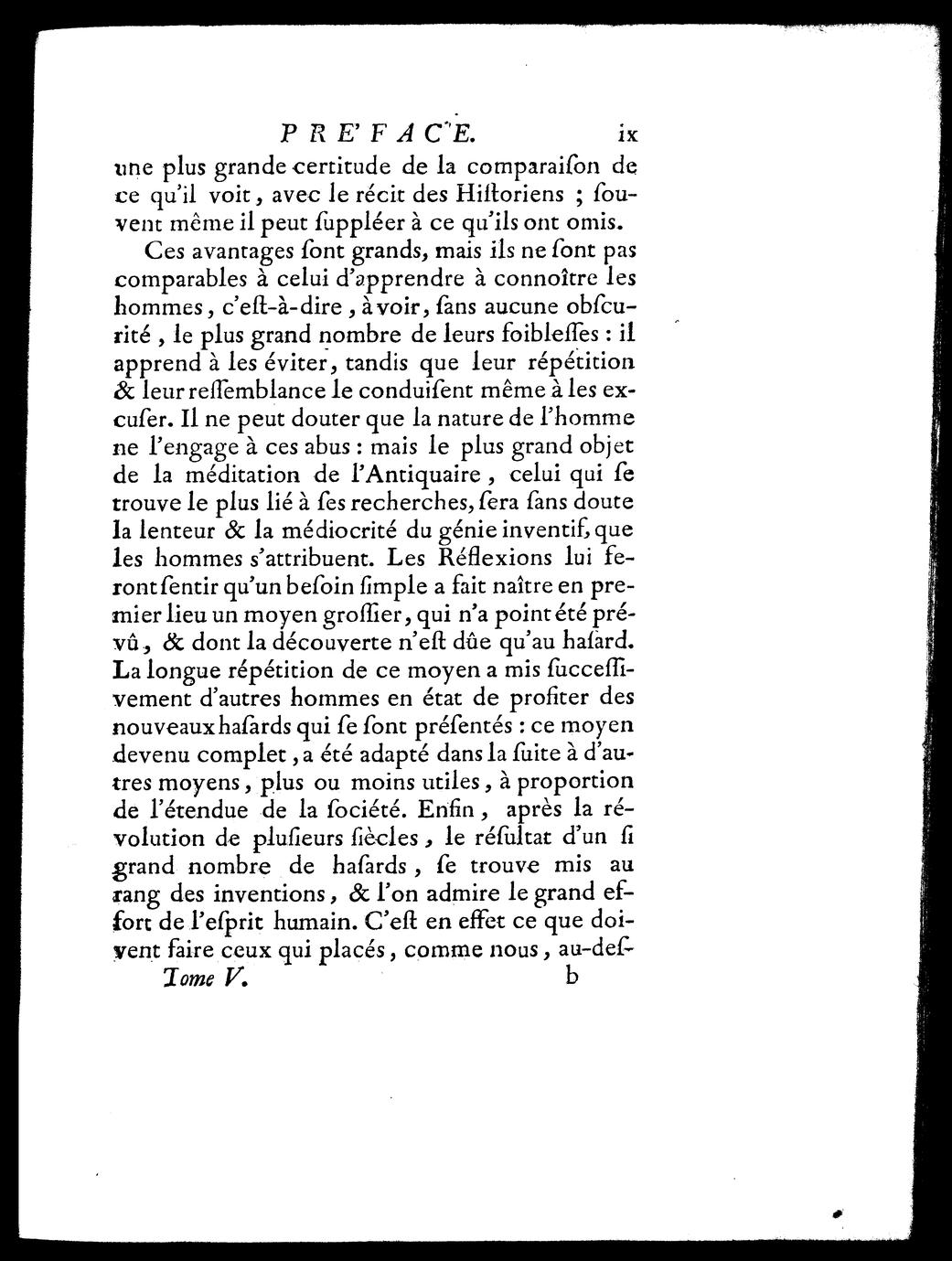 PRE'FACE. ix

une plus grande certitude de la comparaiſon de ce qu'il voit, avec le récit des Hiſtoriens ; ſouvent même il peut ſuppléer à ce qu'ils ont omis.

Ces avantages ſont grands, mais ils ne ſont pas comparables à celui d'apprendre à connoître les hommes, c'eſt-à-dire, à voir, ſans aucune obſcurité, le plus grand nombre de leurs foibleſſes : il apprend à les éviter, tandis que leur répétition & leur reſſemblance le conduiſent même à les excuſer. Il ne peut douter que la nature de l'homme ne l'engage à ces abus : mais le plus grand objet de la méditation de l'Antiquaire, celui qui ſe trouve le plus lié à ſes recherches, ſera ſans doute la lenteur & la médiocrité du génie inventif, que les hommes s'attribuent. Les Réflexions lui feront ſentir qu'un beſoin ſimple a fait naître en premier lieu un moyen groſſier, qui n'a point été prévû, & dont la découverte n'eſt dûe qu'au haſard. La longue répétition de ce moyen a mis ſucceſſivement d'autres hommes en état de profiter des nouveaux haſards qui ſe ſont préſentés : ce moyen devenu complet, a été adapté dans la ſuite à d'autres moyens, plus ou moins utiles, à proportion de l'étendue de la ſociété. Enfin, après la révolution de pluſieurs ſiècles, le réſultat d'un ſi grand nombre de haſards, ſe trouve mis au rang des inventions, & l'on admire le grand effort de l'eſprit humain. C'eſt en effet ce que doivent faire ceux qui placés, comme nous, au-deſ-

Tome V. b